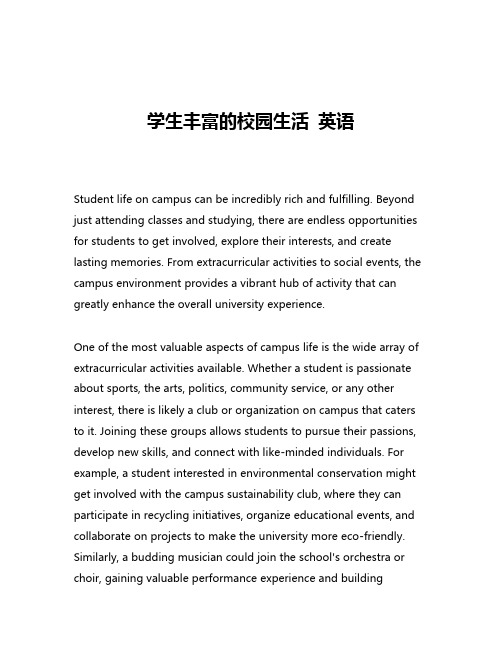 学生丰富的校园生活 英语

Student life on campus can be incredibly rich and fulfilling. Beyond just attending classes and studying, there are endless opportunities for students to get involved, explore their interests, and create lasting memories. From extracurricular activities to social events, the campus environment provides a vibrant hub of activity that can greatly enhance the overall university experience.

One of the most valuable aspects of campus life is the wide array of extracurricular activities available. Whether a student is passionate about sports, the arts, politics, community service, or any other interest, there is likely a club or organization on campus that caters to it. Joining these groups allows students to pursue their passions, develop new skills, and connect with like-minded individuals. For example, a student interested in environmental conservation might get involved with the campus sustainability club, where they can participate in recycling initiatives, organize educational events, and collaborate on projects to make the university more eco-friendly. Similarly, a budding musician could join the school's orchestra or choir, gaining valuable performance experience and building